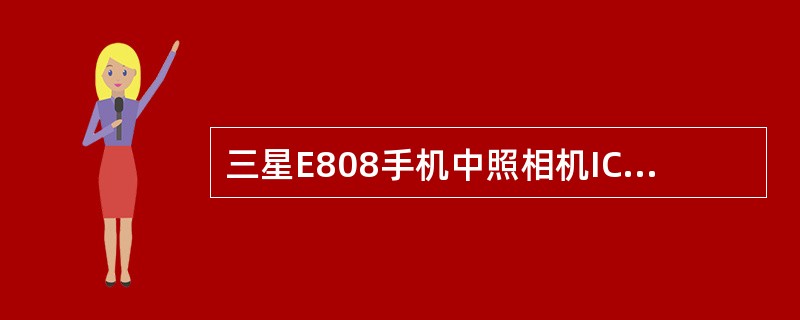 三星E808手机中照相机IC...